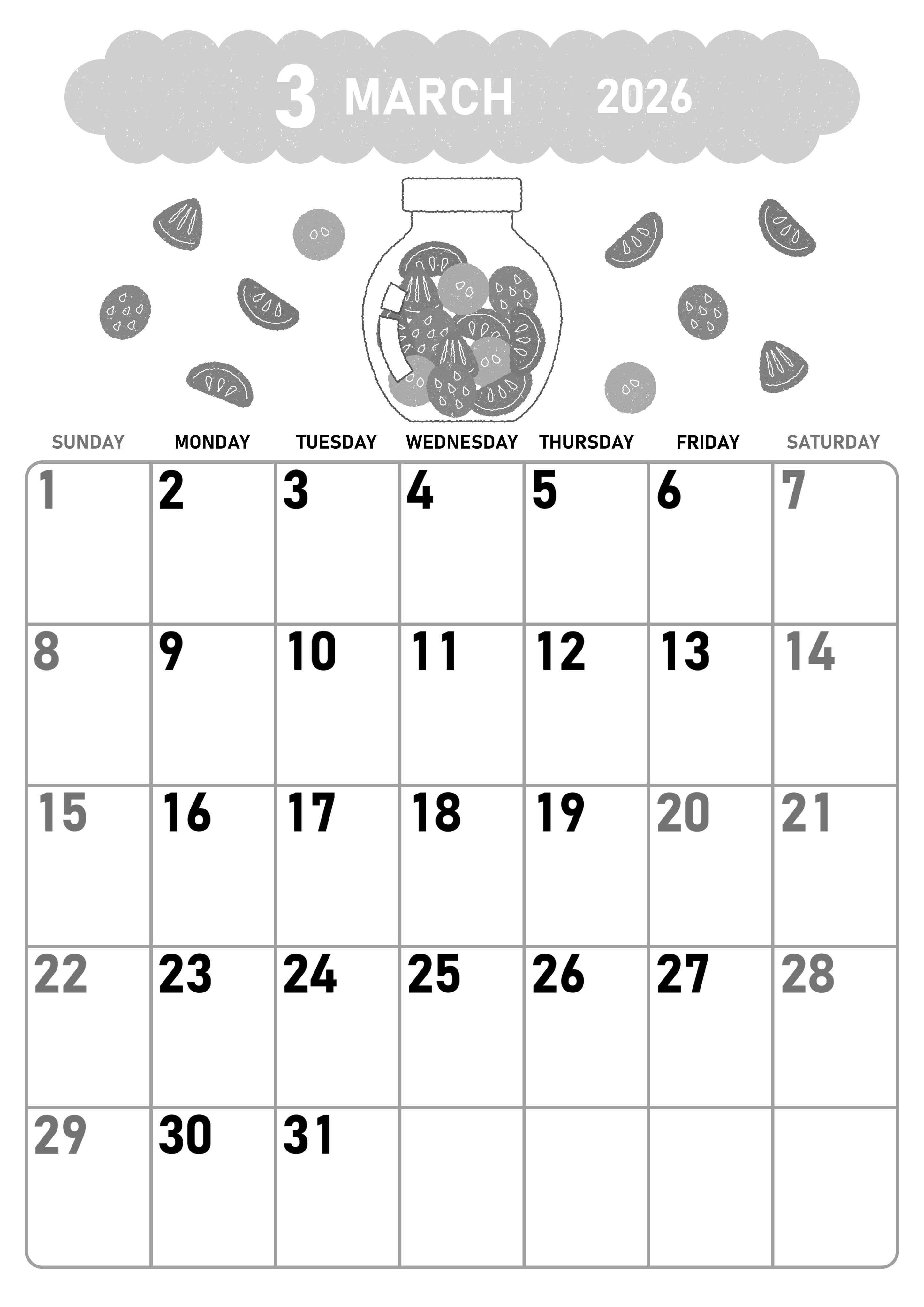 3 MARCH 2026

| SUNDAY | MONDAY | TUESDAY | WEDNESDAY | THURSDAY | FRIDAY | SATURDAY |
|---|---|---|---|---|---|---|
| 1 | 2 | 3 | 4 | 5 | 6 | 7 |
| 8 | 9 | 10 | 11 | 12 | 13 | 14 |
| 15 | 16 | 17 | 18 | 19 | 20 | 21 |
| 22 | 23 | 24 | 25 | 26 | 27 | 28 |
| 29 | 30 | 31 | | | | |